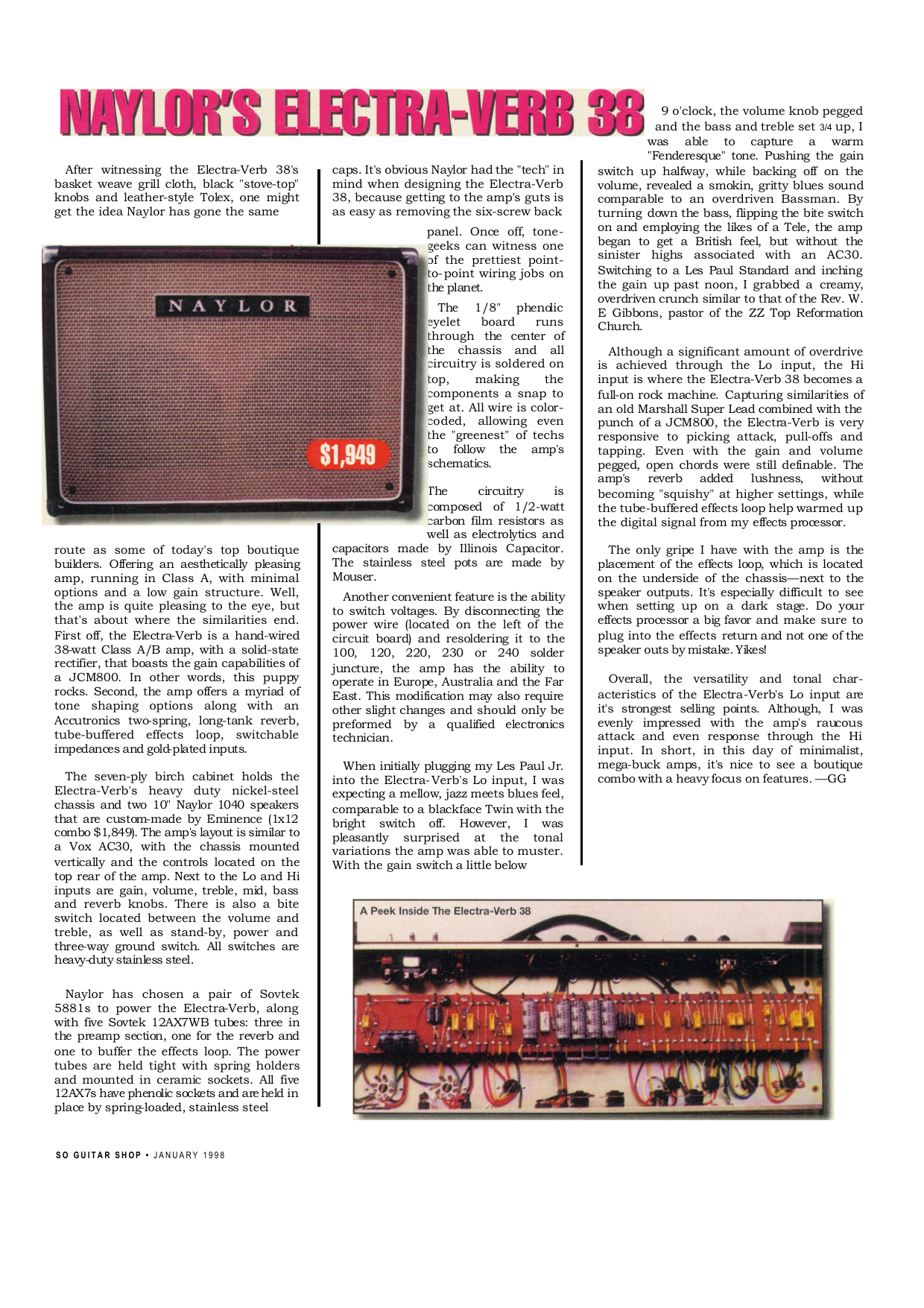 NAYLOR'S ELECTRA-VERB 38

After witnessing the Electra-Verb 38's basket weave grill cloth, black "stove-top" knobs and leather-style Tolex, one might get the idea Naylor has gone the same

NAYLOR

$1,949

route as some of today's top boutique builders. Offering an aesthetically pleasing amp, running in Class A, with minimal options and a low gain structure. Well, the amp is quite pleasing to the eye, but that's about where the similarities end. First off, the Electra-Verb is a hand-wired 38-watt Class A/B amp, with a solid-state rectifier, that boasts the gain capabilities of a JCM800. In other words, this puppy rocks. Second, the amp offers a myriad of tone shaping options along with an Accutronics two-spring, long-tank reverb, tube-buffered effects loop, switchable impedances and gold-plated inputs.

The seven-ply birch cabinet holds the Electra-Verb's heavy duty nickel-steel chassis and two 10" Naylor 1040 speakers that are custom-made by Eminence (1x12 combo $1,849). The amp's layout is similar to a Vox AC30, with the chassis mounted vertically and the controls located on the top rear of the amp. Next to the Lo and Hi inputs are gain, volume, treble, mid, bass and reverb knobs. There is also a bite switch located between the volume and treble, as well as stand-by, power and three-way ground switch. All switches are heavy-duty stainless steel.

Naylor has chosen a pair of Sovtek 5881s to power the Electra-Verb, along with five Sovtek 12AX7WB tubes: three in the preamp section, one for the reverb and one to buffer the effects loop. The power tubes are held tight with spring holders and mounted in ceramic sockets. All five 12AX7s have phenolic sockets and are held in place by spring-loaded, stainless steel

caps. It's obvious Naylor had the "tech" in mind when designing the Electra-Verb 38, because getting to the amp's guts is as easy as removing the six-screw back panel. Once off, tone-geeks can witness one of the prettiest point-to-point wiring jobs on the planet.

The 1/8" phenolic eyelet board runs through the center of the chassis and all circuitry is soldered on top, making the components a snap to get at. All wire is color-coded, allowing even the "greenest" of techs to follow the amp's schematics.

The circuitry is composed of 1/2-watt carbon film resistors as well as electrolytics and capacitors made by Illinois Capacitor. The stainless steel pots are made by Mouser.

Another convenient feature is the ability to switch voltages. By disconnecting the power wire (located on the left of the circuit board) and resoldering it to the 100, 120, 220, 230 or 240 solder juncture, the amp has the ability to operate in Europe, Australia and the Far East. This modification may also require other slight changes and should only be preformed by a qualified electronics technician.

When initially plugging my Les Paul Jr. into the Electra-Verb's Lo input, I was expecting a mellow, jazz meets blues feel, comparable to a blackface Twin with the bright switch off. However, I was pleasantly surprised at the tonal variations the amp was able to muster. With the gain switch a little below

9 o'clock, the volume knob pegged and the bass and treble set 3/4 up, I was able to capture a warm "Fenderesque" tone. Pushing the gain switch up halfway, while backing off on the volume, revealed a smokin, gritty blues sound comparable to an overdriven Bassman. By turning down the bass, flipping the bite switch on and employing the likes of a Tele, the amp began to get a British feel, but without the sinister highs associated with an AC30. Switching to a Les Paul Standard and inching the gain up past noon, I grabbed a creamy, overdriven crunch similar to that of the Rev. W. E Gibbons, pastor of the ZZ Top Reformation Church.

Although a significant amount of overdrive is achieved through the Lo input, the Hi input is where the Electra-Verb 38 becomes a full-on rock machine. Capturing similarities of an old Marshall Super Lead combined with the punch of a JCM800, the Electra-Verb is very responsive to picking attack, pull-offs and tapping. Even with the gain and volume pegged, open chords were still definable. The amp's reverb added lushness, without becoming "squishy" at higher settings, while the tube-buffered effects loop help warmed up the digital signal from my effects processor.

The only gripe I have with the amp is the placement of the effects loop, which is located on the underside of the chassis—next to the speaker outputs. It's especially difficult to see when setting up on a dark stage. Do your effects processor a big favor and make sure to plug into the effects return and not one of the speaker outs by mistake. Yikes!

Overall, the versatility and tonal characteristics of the Electra-Verb's Lo input are it's strongest selling points. Although, I was evenly impressed with the amp's raucous attack and even response through the Hi input. In short, in this day of minimalist, mega-buck amps, it's nice to see a boutique combo with a heavy focus on features. —GG

A Peek Inside The Electra-Verb 38

SO GUITAR SHOP • JANUARY 1998